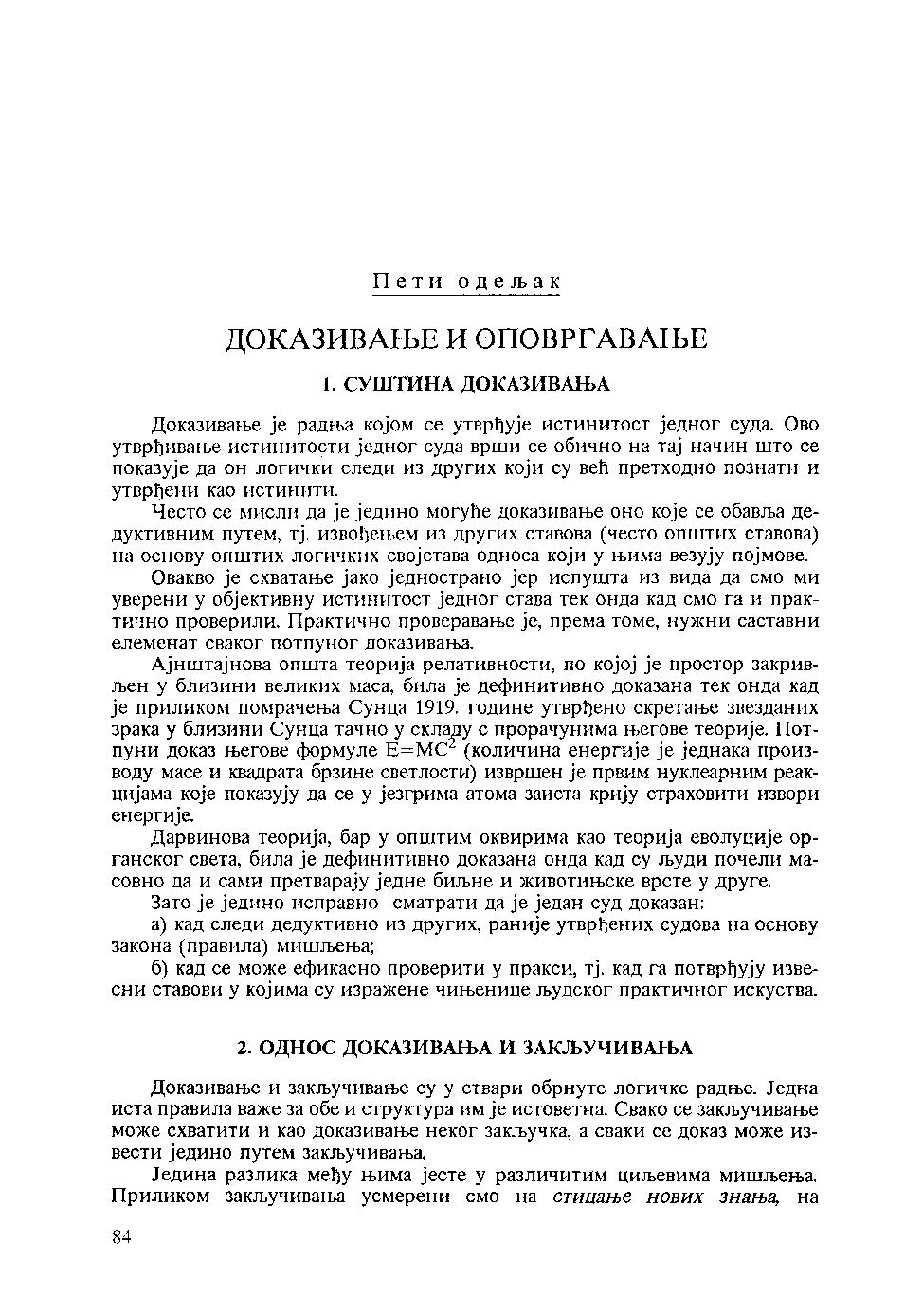 Пети одељак

ДОКАЗИВАЊЕ И ОПОВРГАВАЊЕ

1. СУШТИНА ДОКАЗИВАЊА

Доказивање је радња којом се утврђује истинитост једног суда. Ово утврђивање истинитости једног суда врши се обично на тај начин што се показује да он логички следи из других који су већ претходно познати и утврђени као истинити.

Често се мисли да је једино могуће доказивање оно које се обавља дедуктивним путем, тј. извођењем из других ставова (често општих ставова) на основу општих логичких својстава односа који у њима везују појмове.

Овакво је схватање јако једнострано јер испушта из вида да смо ми уверени у објективну истинитост једног става тек онда кад смо га и практично проверили. Практично проверавање је, према томе, нужни саставни елеменат сваког потпуног доказивања.

Ајнштајнова општа теорија релативности, по којој је простор закривљен у близини великих маса, била је дефинитивно доказана тек онда кад је приликом помрачења Сунца 1919. године утврђено скретање звезданих зрака у близини Сунца тачно у складу с прорачунима његове теорије. Потпуни доказ његове формуле $E=MC^2$ (количина енергије је једнака производу масе и квадрата брзине светлости) извршен је првим нуклеарним реакцијама које показују да се у језгрима атома заиста крију страховити извори енергије.

Дарвинова теорија, бар у општим оквирима као теорија еволуције органског света, била је дефинитивно доказана онда кад су људи почели масовно да и сами претварају једне биљне и животињске врсте у друге.

Зато је једино исправно сматрати да је један суд доказан:

а) кад следи дедуктивно из других, раније утврђених судова на основу закона (правила) мишљења;

б) кад се може ефикасно проверити у пракси, тј. кад га потврђују извесни ставови у којима су изражене чињенице људског практичног искуства.

2. ОДНОС ДОКАЗИВАЊА И ЗАКЉУЧИВАЊА

Доказивање и закључивање су у ствари обрнуте логичке радње. Једна иста правила важе за обе и структура им је истоветна. Свако се закључивање може схватити и као доказивање неког закључка, а сваки се доказ може извести једино путем закључивања.

Једина разлика међу њима јесте у различитим циљевима мишљења. Приликом закључивања усмерени смо на стицање нових знања, на

84